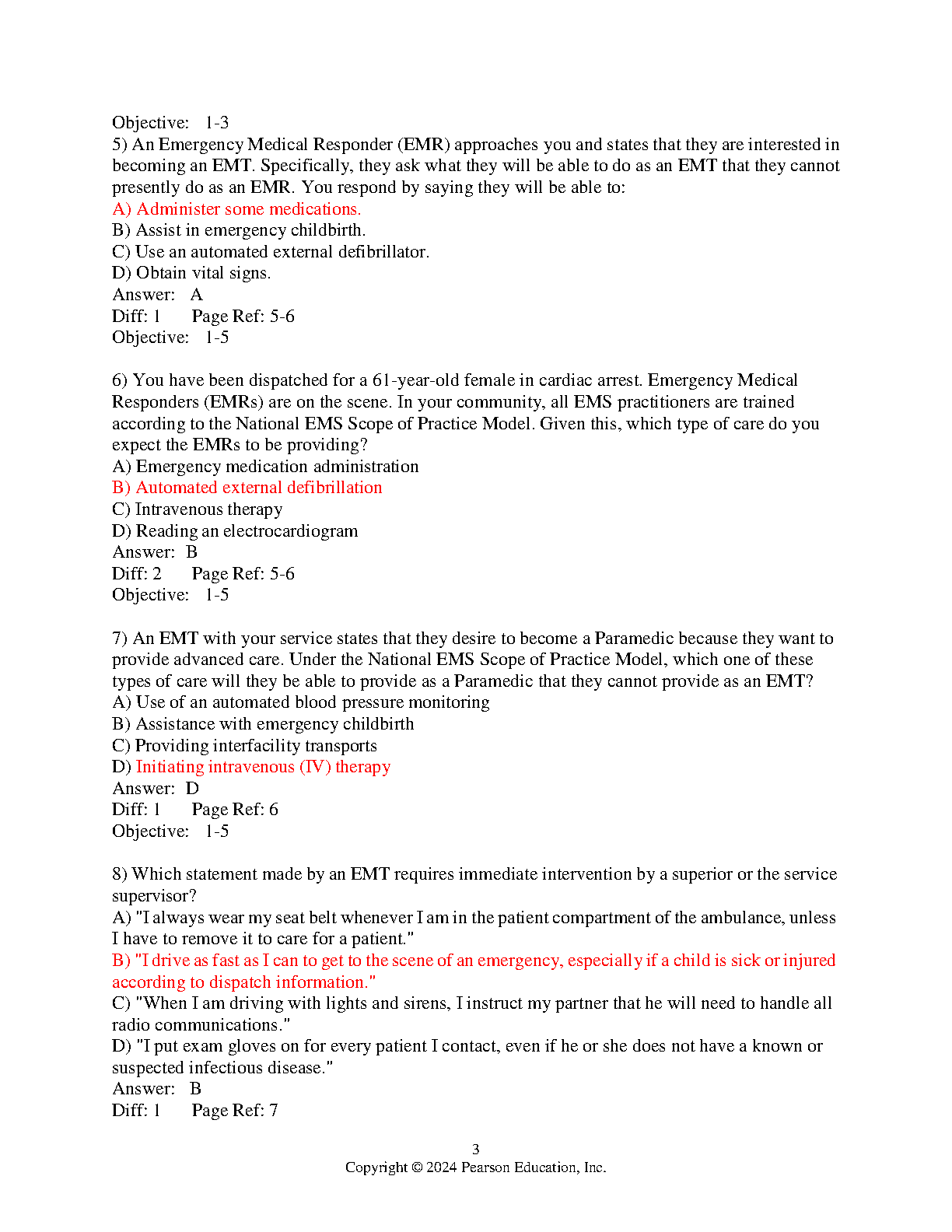 Objective: 1-3
5) An Emergency Medical Responder (EMR) approaches you and states that they are interested in becoming an EMT. Specifically, they ask what they will be able to do as an EMT that they cannot presently do as an EMR. You respond by saying they will be able to:
A) Administer some medications.
B) Assist in emergency childbirth.
C) Use an automated external defibrillator.
D) Obtain vital signs.
Answer: A
Diff: 1 Page Ref: 5-6
Objective: 1-5

6) You have been dispatched for a 61-year-old female in cardiac arrest. Emergency Medical Responders (EMRs) are on the scene. In your community, all EMS practitioners are trained according to the National EMS Scope of Practice Model. Given this, which type of care do you expect the EMRs to be providing?
A) Emergency medication administration
B) Automated external defibrillation
C) Intravenous therapy
D) Reading an electrocardiogram
Answer: B
Diff: 2 Page Ref: 5-6
Objective: 1-5

7) An EMT with your service states that they desire to become a Paramedic because they want to provide advanced care. Under the National EMS Scope of Practice Model, which one of these types of care will they be able to provide as a Paramedic that they cannot provide as an EMT?
A) Use of an automated blood pressure monitoring
B) Assistance with emergency childbirth
C) Providing interfacility transports
D) Initiating intravenous (IV) therapy
Answer: D
Diff: 1 Page Ref: 6
Objective: 1-5

8) Which statement made by an EMT requires immediate intervention by a superior or the service supervisor?
A) "I always wear my seat belt whenever I am in the patient compartment of the ambulance, unless I have to remove it to care for a patient."
B) "I drive as fast as I can to get to the scene of an emergency, especially if a child is sick or injured according to dispatch information."
C) "When I am driving with lights and sirens, I instruct my partner that he will need to handle all radio communications."
D) "I put exam gloves on for every patient I contact, even if he or she does not have a known or suspected infectious disease."
Answer: B
Diff: 1 Page Ref: 7

3
Copyright © 2024 Pearson Education, Inc.